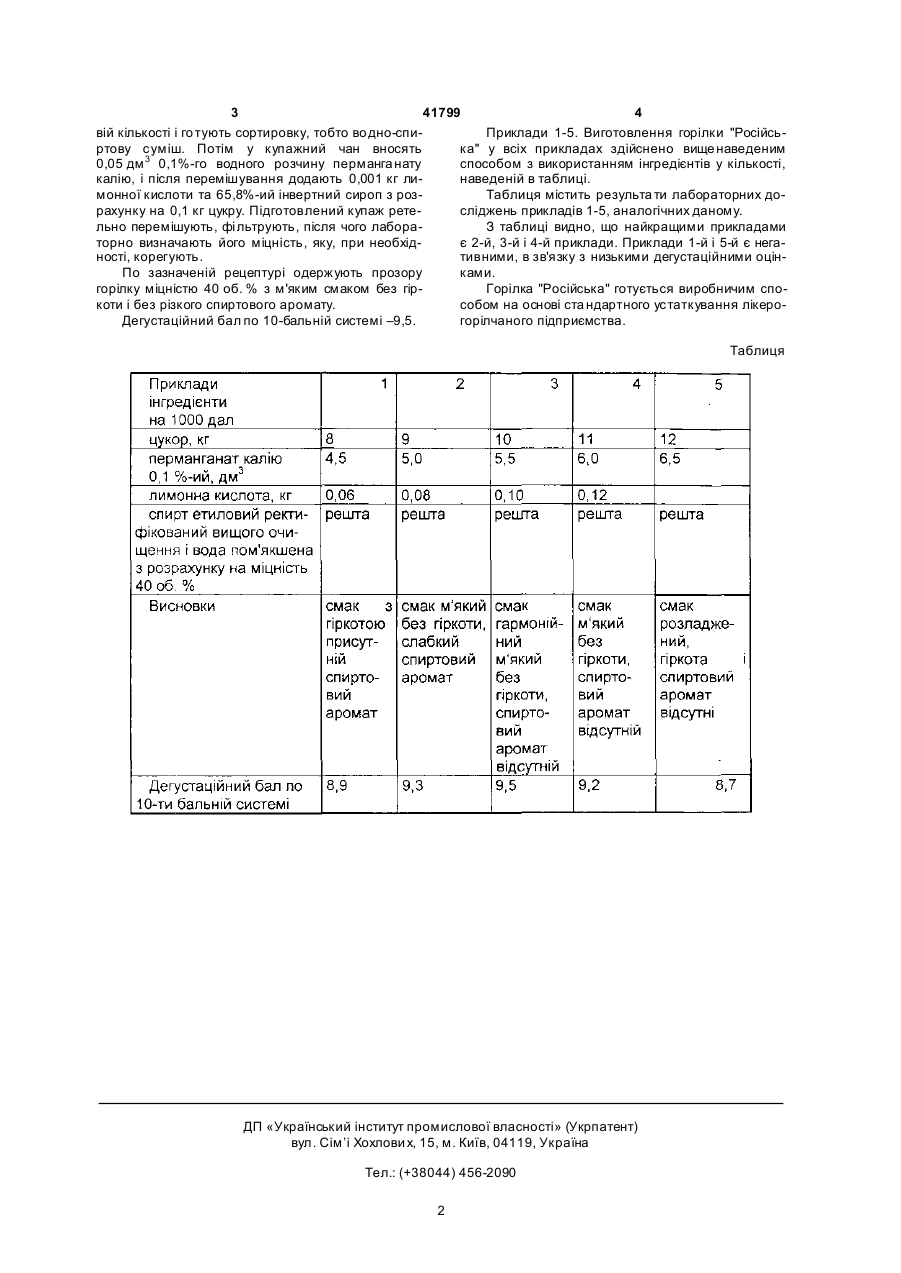 3	41799	4

вій кількості і готують сортировку, тобто водно-спиртову суміш. Потім у купажний чан вносять 0,05 дм$^3$ 0,1%-го водного розчину перманганату калію, і після перемішування додають 0,001 кг лимонної кислоти та 65,8%-ий інвертний сироп з розрахунку на 0,1 кг цукру. Підготовлений купаж ретельно перемішують, фільтрують, після чого лабораторно визначають його міцність, яку, при необхідності, корегують.

По зазначеній рецептурі одержують прозору горілку міцністю 40 об. % з м'яким смаком без гіркоти і без різкого спиртового аромату.

Дегустаційний бал по 10-бальній системі –9,5.

Приклади 1-5. Виготовлення горілки "Російська" у всіх прикладах здійснено вищенаведеним способом з використанням інгредієнтів у кількості, наведеній в таблиці.

Таблиця містить результати лабораторних досліджень прикладів 1-5, аналогічних даному.

З таблиці видно, що найкращими прикладами є 2-й, 3-й і 4-й приклади. Приклади 1-й і 5-й є негативними, в зв'язку з низькими дегустаційними оцінками.

Горілка "Російська" готується виробничим способом на основі стандартного устаткування лікерогорілчаного підприємства.

Таблиця

| Приклади інгредієнти на 1000 дал | 1 | 2 | 3 | 4 | 5 |
|---|---|---|---|---|---|
| цукор, кг | 8 | 9 | 10 | 11 | 12 |
| перманганат калію 0,1 %-ий, дм$^3$ | 4,5 | 5,0 | 5,5 | 6,0 | 6,5 |
| лимонна кислота, кг | 0,06 | 0,08 | 0,10 | 0,12 | |
| спирт етиловий ректифікований вищого очищення і вода пом'якшена з розрахунку на міцність 40 об. % | решта | решта | решта | решта | решта |
| Висновки | смак з гіркотою присутній спиртовий аромат | смак м'який без гіркоти, слабкий спиртовий аромат | смак гармонійний м'який без гіркоти, спиртовий аромат відсутній | смак м'який без гіркоти, спиртовий аромат відсутній | смак розладжений, гіркота і спиртовий аромат відсутні |
| Дегустаційний бал по 10-ти бальній системі | 8,9 | 9,3 | 9,5 | 9,2 | 8,7 |

ДП «Український інститут промислової власності» (Укрпатент)
вул. Сім'ї Хохлових, 15, м. Київ, 04119, Україна

Тел.: (+38044) 456-2090

2